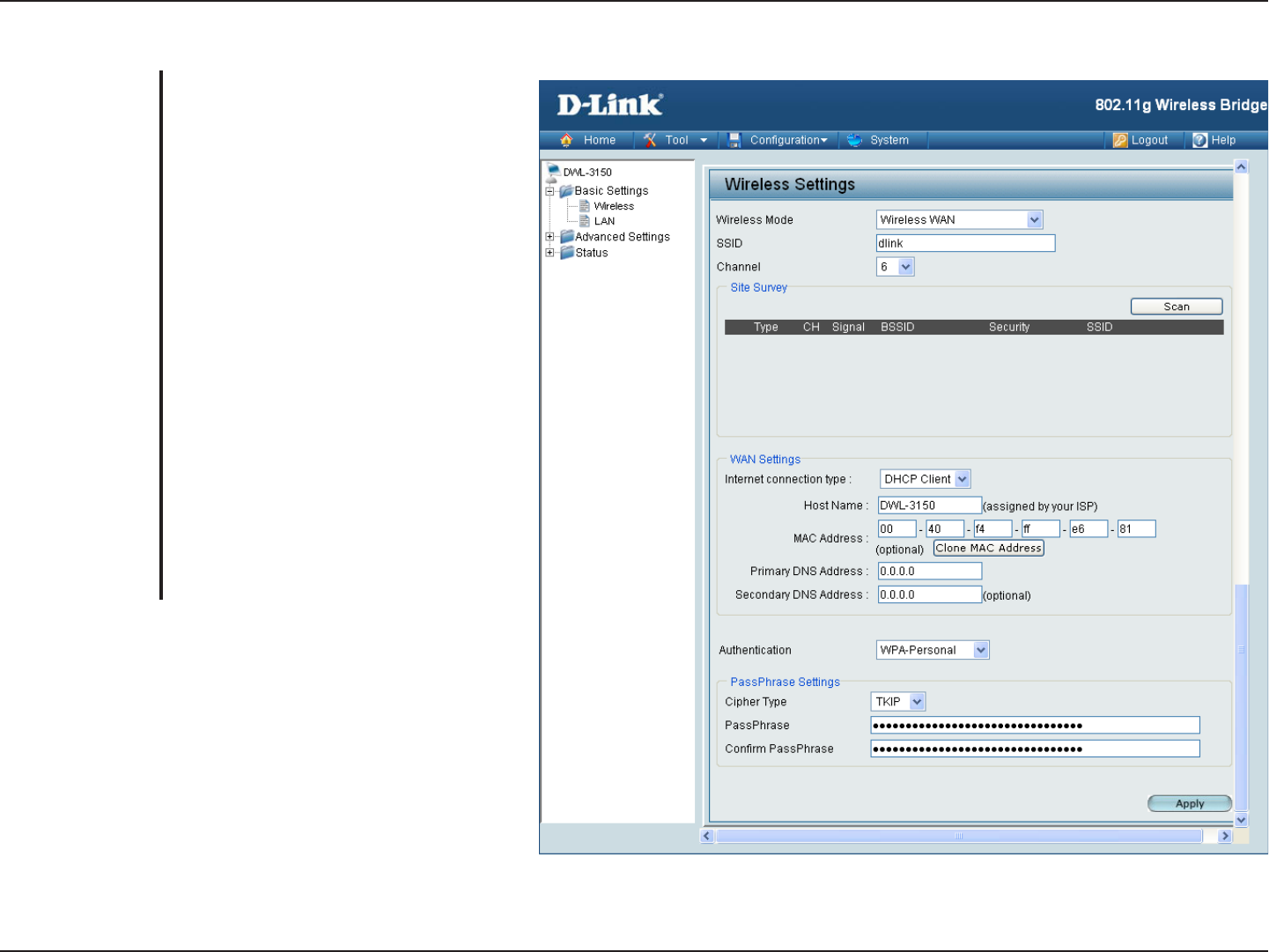 D-Link

802.11g Wireless Bridge

Home Tool Configuration System Logout Help

DWL-3150
Basic Settings
Wireless
LAN
Advanced Settings
Status

Wireless Settings

Wireless Mode Wireless WAN
SSID dlink
Channel 6

Site Survey

Scan

| Type | CH | Signal | BSSID | Security | SSID |
|---|---|---|---|---|---|

WAN Settings

Internet connection type : DHCP Client
Host Name : DWL-3150 (assigned by your ISP)
MAC Address : 00 - 40 - f4 - ff - e6 - 81
(optional) Clone MAC Address
Primary DNS Address : 0.0.0.0
Secondary DNS Address : 0.0.0.0 (optional)

Authentication WPA-Personal

PassPhrase Settings

Cipher Type TKIP
PassPhrase ••••••••••••••••••••••••••••••••
Confirm PassPhrase ••••••••••••••••••••••••••••••••

Apply